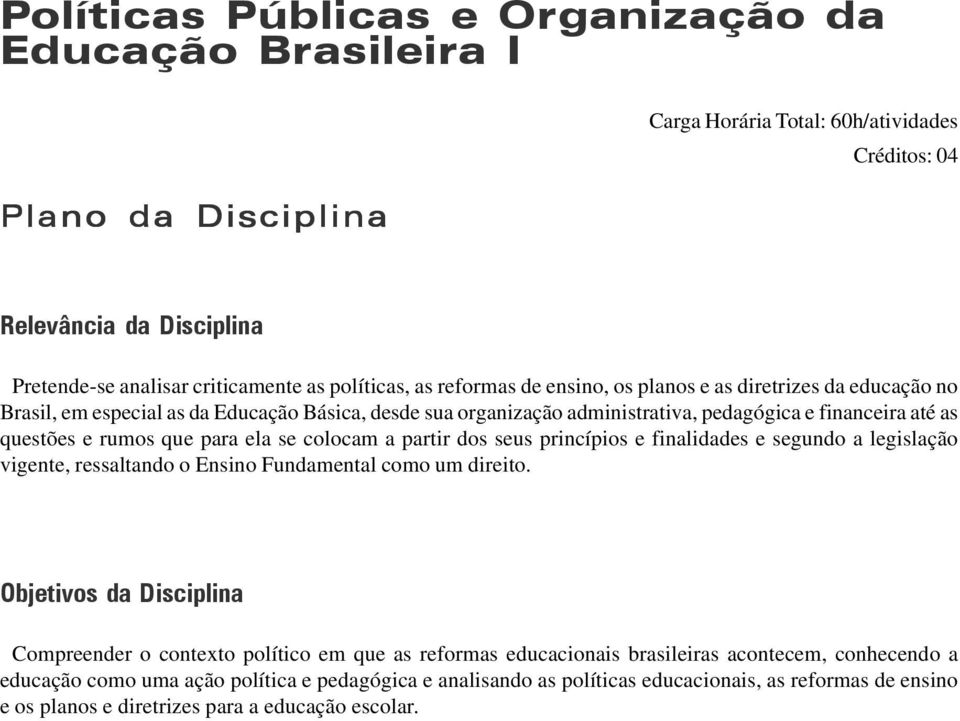 Políticas Públicas e Organização da Educação Brasileira I

Carga Horária Total: 60h/atividades
Créditos: 04

Plano da Disciplina

Relevância da Disciplina

Pretende-se analisar criticamente as políticas, as reformas de ensino, os planos e as diretrizes da educação no Brasil, em especial as da Educação Básica, desde sua organização administrativa, pedagógica e financeira até as questões e rumos que para ela se colocam a partir dos seus princípios e finalidades e segundo a legislação vigente, ressaltando o Ensino Fundamental como um direito.

Objetivos da Disciplina

Compreender o contexto político em que as reformas educacionais brasileiras acontecem, conhecendo a educação como uma ação política e pedagógica e analisando as políticas educacionais, as reformas de ensino e os planos e diretrizes para a educação escolar.